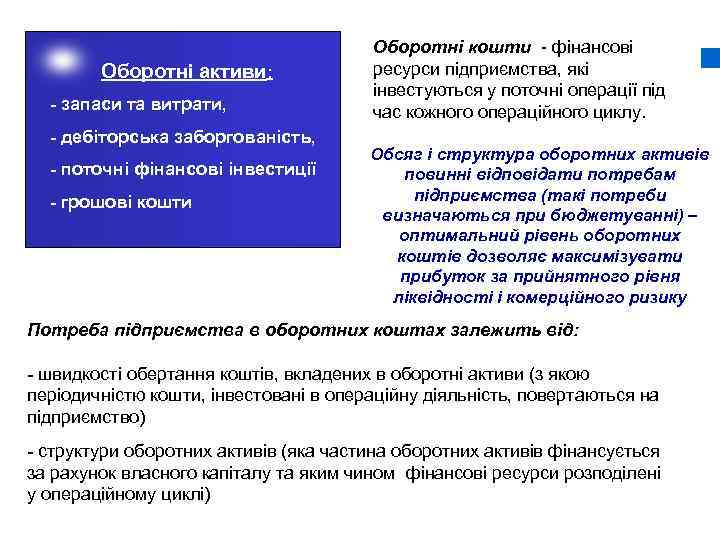 Оборотні активи:

- запаси та витрати,

- дебіторська заборгованість,

- поточні фінансові інвестиції

- грошові кошти

Оборотні кошти - фінансові ресурси підприємства, які інвестуються у поточні операції під час кожного операційного циклу.

Обсяг і структура оборотних активів повинні відповідати потребам підприємства (такі потреби визначаються при бюджетуванні) – оптимальний рівень оборотних коштів дозволяє максимізувати прибуток за прийнятного рівня ліквідності і комерційного ризику

Потреба підприємства в оборотних коштах залежить від:

- швидкості обертання коштів, вкладених в оборотні активи (з якою періодичністю кошти, інвестовані в операційну діяльність, повертаються на підприємство)

- структури оборотних активів (яка частина оборотних активів фінансується за рахунок власного капіталу та яким чином фінансові ресурси розподілені у операційному циклі)